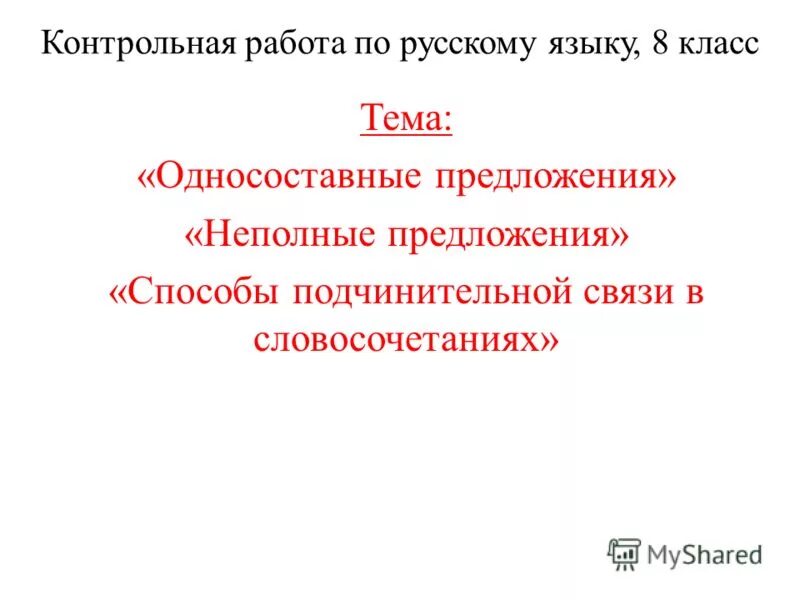 Контрольная работа по русскому языку, 8 класс

Тема:

«Односоставные предложения»

«Неполные предложения»

«Способы подчинительной связи в словосочетаниях»

MyShared